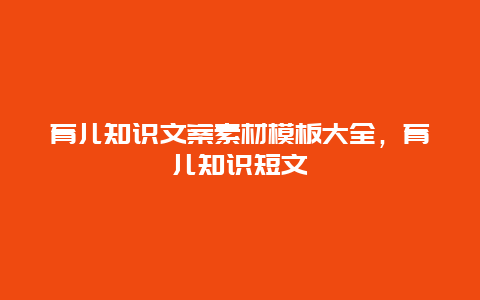 育儿知识文案素材模板大全，育儿知识短文